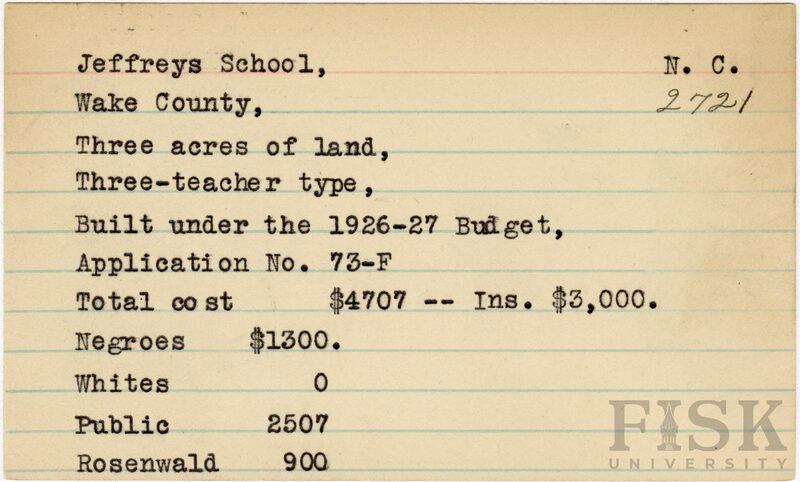 Jeffreys School, N. C.
Wake County, 2721
Three acres of land,
Three-teacher type,
Built under the 1926-27 Budget,
Application No. 73-F
Total cost $4707 -- Ins. $3,000.
Negroes $1300.
Whites 0
Public 2507
Rosenwald 900

FISK
UNIVERSITY